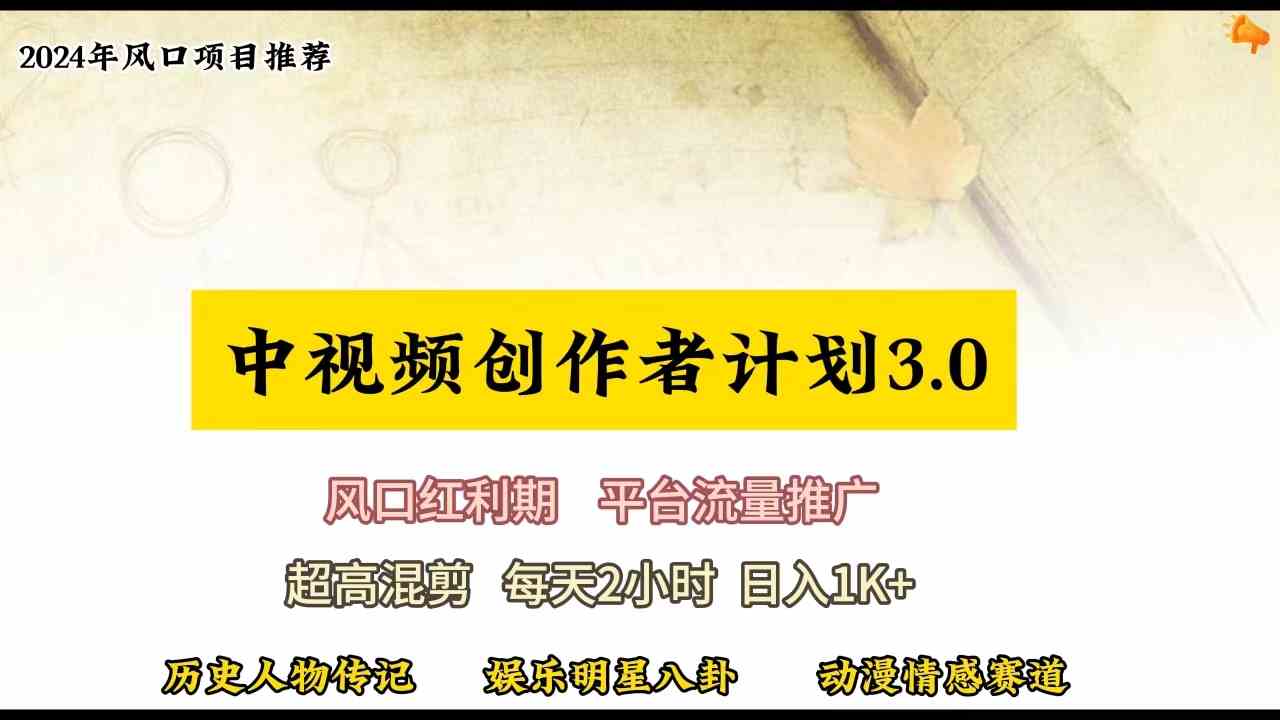 2024年风口项目推荐

中视频创作者计划3.0

风口红利期　平台流量推广

超高混剪　每天2小时　日入1K+

历史人物传记　娱乐明星八卦　动漫情感赛道